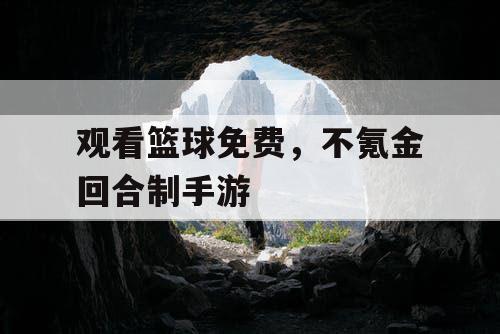 观看篮球免费，不氪金回合制手游